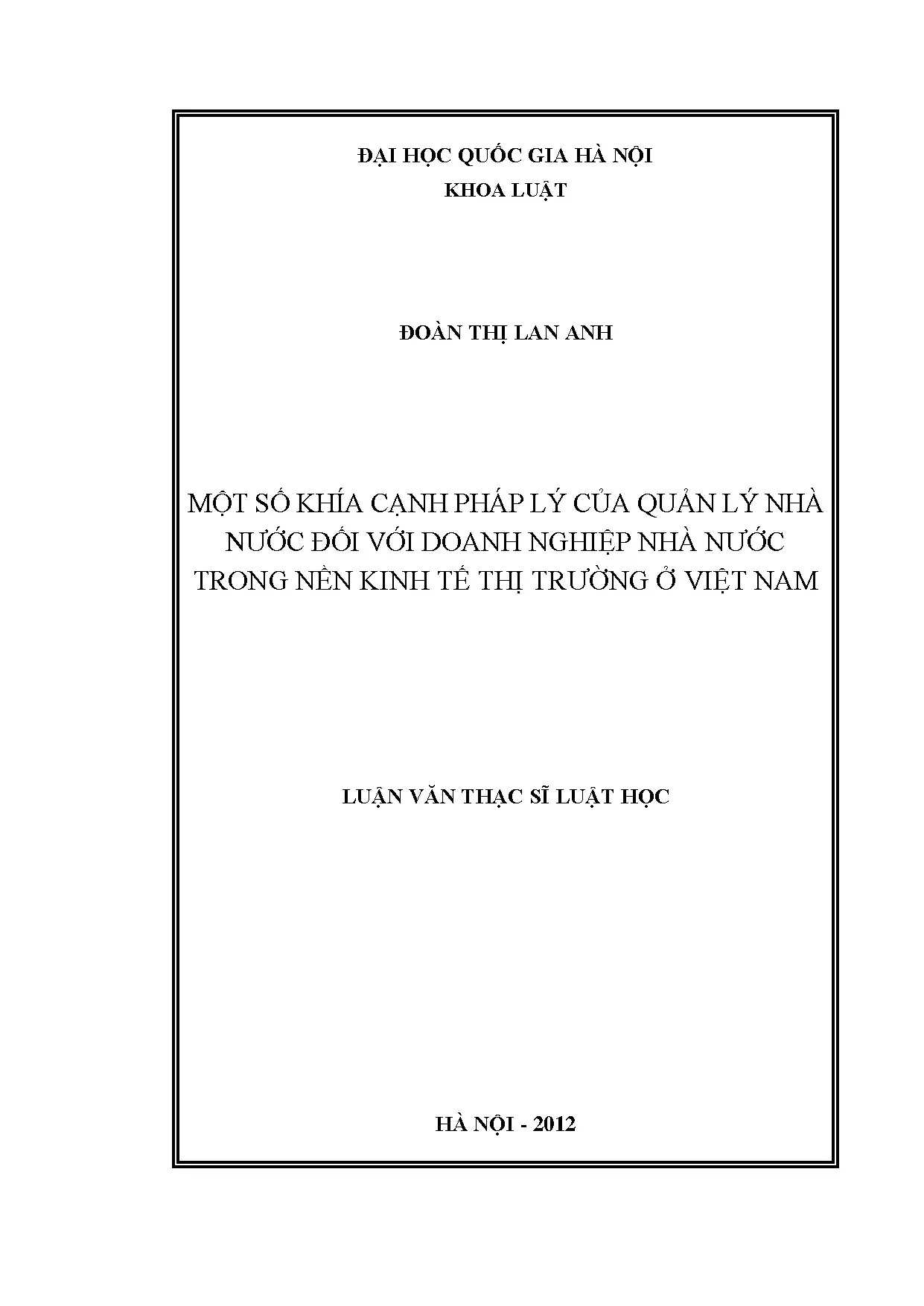 ĐẠI HỌC QUỐC GIA HÀ NỘI
KHOA LUẬT

ĐOÀN THỊ LAN ANH

MỘT SỐ KHÍA CẠNH PHÁP LÝ CỦA QUẢN LÝ NHÀ NƯỚC ĐỐI VỚI DOANH NGHIỆP NHÀ NƯỚC TRONG NỀN KINH TẾ THỊ TRƯỜNG Ở VIỆT NAM

LUẬN VĂN THẠC SĨ LUẬT HỌC

HÀ NỘI - 2012